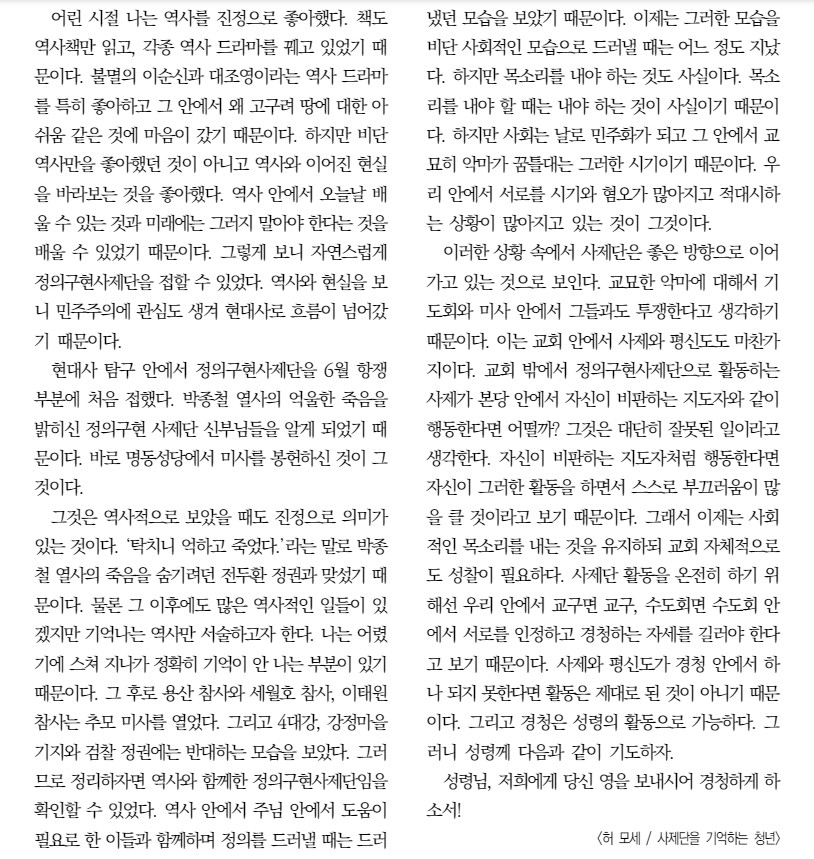 어린 시절 나는 역사를 진정으로 좋아했다. 책도 역사책만 읽고, 각종 역사 드라마를 꿰고 있었기 때문이다. 불멸의 이순신과 대조영이라는 역사 드라마를 특히 좋아하고 그 안에서 왜 고구려 땅에 대한 아쉬움 같은 것에 마음이 갔기 때문이다. 하지만 비단 역사만을 좋아했던 것이 아니고 역사와 이어진 현실을 바라보는 것을 좋아했다. 역사 안에서 오늘날 배울 수 있는 것과 미래에는 그러지 말아야 한다는 것을 배울 수 있었기 때문이다. 그렇게 보니 자연스럽게 정의구현사제단을 접할 수 있었다. 역사와 현실을 보니 민주주의에 관심도 생겨 현대사로 흐름이 넘어갔기 때문이다.

현대사 탐구 안에서 정의구현사제단을 6월 항쟁 부분에 처음 접했다. 박종철 열사의 억울한 죽음을 밝히신 정의구현 사제단 신부님들을 알게 되었기 때문이다. 바로 명동성당에서 미사를 봉헌하신 것이 그것이다.

그것은 역사적으로 보았을 때도 진정으로 의미가 있는 것이다. '탁치니 억하고 죽었다.'라는 말로 박종철 열사의 죽음을 숨기려던 전두환 정권과 맞섰기 때문이다. 물론 그 이후에도 많은 역사적인 일들이 있겠지만 기억나는 역사만 서술하고자 한다. 나는 어렸기에 스쳐 지나가 정확히 기억이 안 나는 부분이 있기 때문이다. 그 후로 용산 참사와 세월호 참사, 이태원 참사는 추모 미사를 열었다. 그리고 4대강, 강정마을 기지와 검찰 정권에는 반대하는 모습을 보았다. 그러므로 정리하자면 역사와 함께한 정의구현사제단임을 확인할 수 있었다. 역사 안에서 주님 안에서 도움이 필요로 한 이들과 함께하며 정의를 드러낼 때는 드러냈던 모습을 보았기 때문이다. 이제는 그러한 모습을 비단 사회적인 모습으로 드러낼 때는 어느 정도 지났다. 하지만 목소리를 내야 하는 것도 사실이다. 목소리를 내야 할 때는 내야 하는 것이 사실이기 때문이다. 하지만 사회는 날로 민주화가 되고 그 안에서 교묘히 악마가 꿈틀대는 그러한 시기이기 때문이다. 우리 안에서 서로를 시기와 혐오가 많아지고 적대시하는 상황이 많아지고 있는 것이 그것이다.

이러한 상황 속에서 사제단은 좋은 방향으로 이어가고 있는 것으로 보인다. 교묘한 악마에 대해서 기도회와 미사 안에서 그들과도 투쟁한다고 생각하기 때문이다. 이는 교회 안에서 사제와 평신도도 마찬가지이다. 교회 밖에서 정의구현사제단으로 활동하는 사제가 본당 안에서 자신이 비판하는 지도자와 같이 행동한다면 어떨까? 그것은 대단히 잘못된 일이라고 생각한다. 자신이 비판하는 지도자처럼 행동한다면 자신이 그러한 활동을 하면서 스스로 부끄러움이 많을 클 것이라고 보기 때문이다. 그래서 이제는 사회적인 목소리를 내는 것을 유지하되 교회 자체적으로도 성찰이 필요하다. 사제단 활동을 온전히 하기 위해선 우리 안에서 교구면 교구, 수도회면 수도회 안에서 서로를 인정하고 경청하는 자세를 길러야 한다고 보기 때문이다. 사제와 평신도가 경청 안에서 하나 되지 못한다면 활동은 제대로 된 것이 아니기 때문이다. 그리고 경청은 성령의 활동으로 가능하다. 그러니 성령께 다음과 같이 기도하자.

성령님, 저희에게 당신 영을 보내시어 경청하게 하소서!

〈허 모세 / 사제단을 기억하는 청년〉